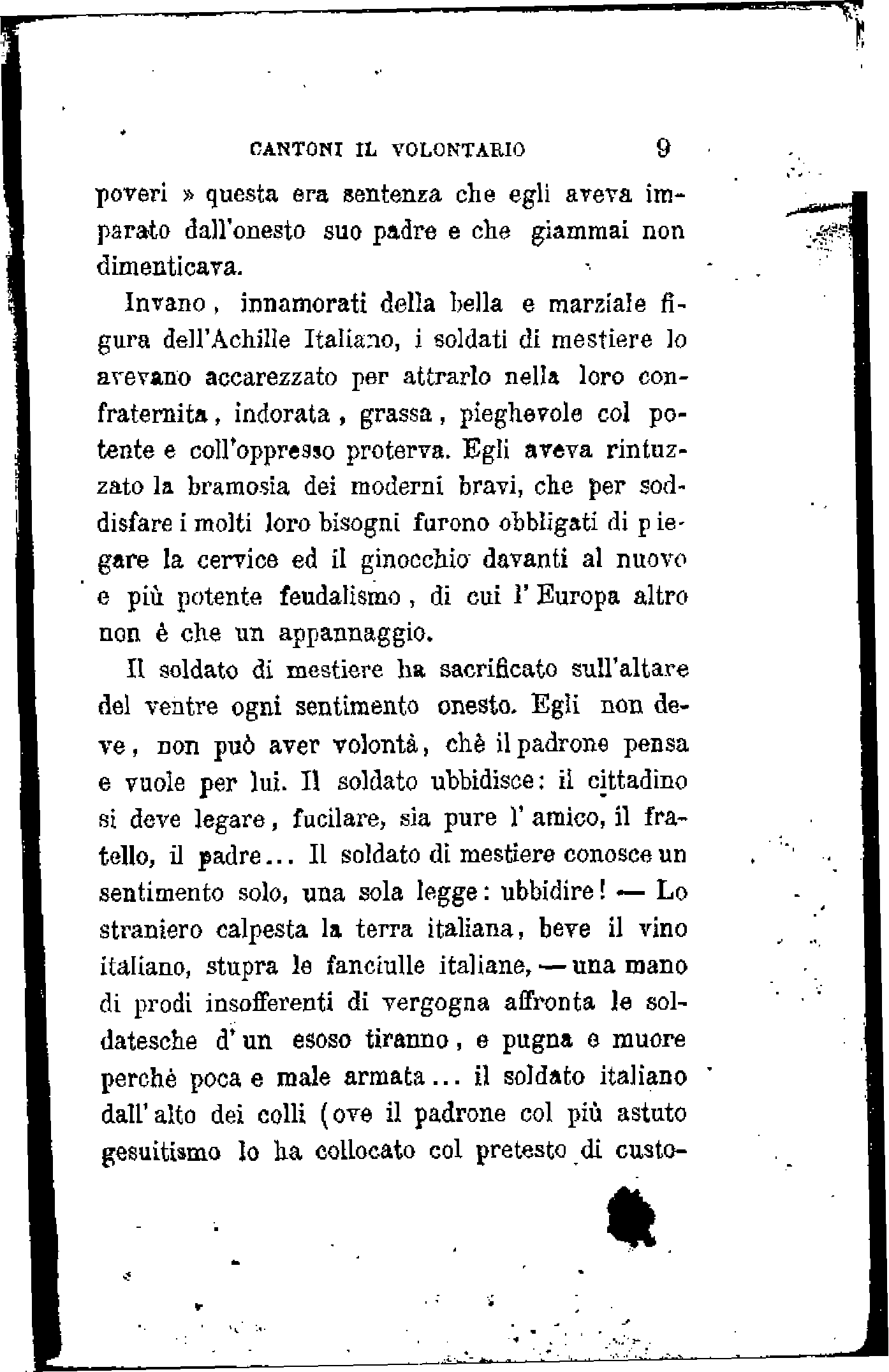 CANTONI IL VOLONTARIO 9

poveri » questa era sentenza che egli aveva imparato dall'onesto suo padre e che giammai non dimenticava.

Invano, innamorati della bella e marziale figura dell'Achille Italiano, i soldati di mestiere lo avevano accarezzato per attrarlo nella loro confraternita, indorata, grassa, pieghevole col potente e coll'oppresso proterva. Egli aveva rintuzzato la bramosia dei moderni bravi, che per soddisfare i molti loro bisogni furono obbligati di piegare la cervice ed il ginocchio davanti al nuovo e più potente feudalismo, di cui l'Europa altro non è che un appannaggio.

Il soldato di mestiere ha sacrificato sull'altare del ventre ogni sentimento onesto. Egli non deve, non può aver volontà, chè il padrone pensa e vuole per lui. Il soldato ubbidisce: il cittadino si deve legare, fucilare, sia pure l'amico, il fratello, il padre... Il soldato di mestiere conosce un sentimento solo, una sola legge: ubbidire! — Lo straniero calpesta la terra italiana, beve il vino italiano, stupra le fanciulle italiane, — una mano di prodi insofferenti di vergogna affronta le soldatesche d'un esoso tiranno, e pugna e muore perchè poca e male armata... il soldato italiano dall'alto dei colli (ove il padrone col più astuto gesuitismo lo ha collocato col pretesto di custo-